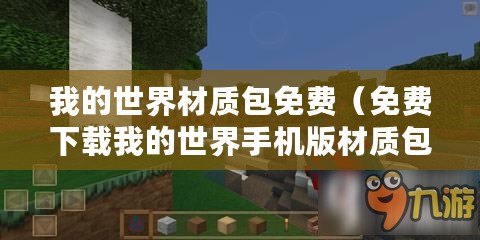 我的世界材质包免费（免费下载我的世界手机版材质包

九游